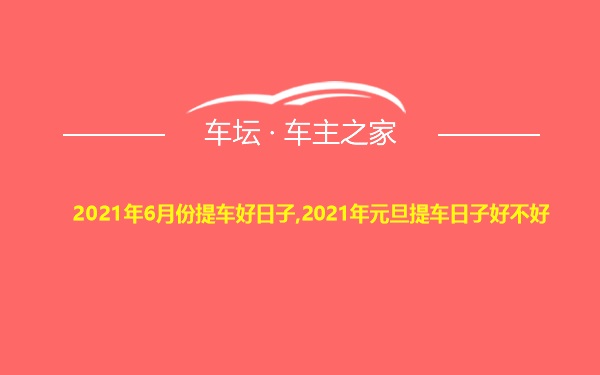 车坛 · 车主之家

2021年6月份提车好日子,2021年元旦提车日子好不好